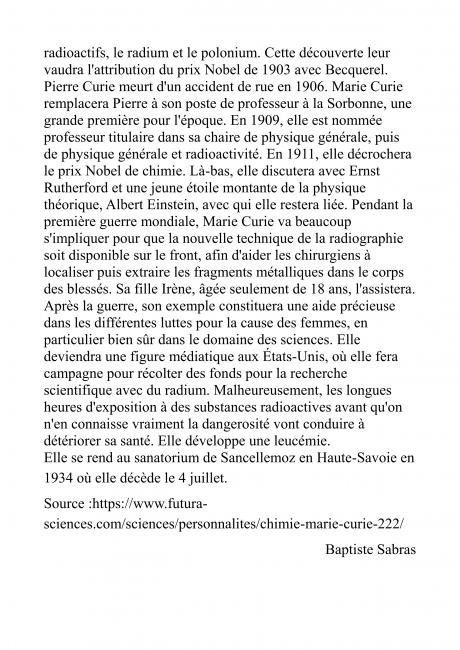 radioactifs, le radium et le polonium. Cette découverte leur vaudra l'attribution du prix Nobel de 1903 avec Becquerel. Pierre Curie meurt d'un accident de rue en 1906. Marie Curie remplacera Pierre à son poste de professeur à la Sorbonne, une grande première pour l'époque. En 1909, elle est nommée professeur titulaire dans sa chaire de physique générale, puis de physique générale et radioactivité. En 1911, elle décrochera le prix Nobel de chimie. Là-bas, elle discutera avec Ernst Rutherford et une jeune étoile montante de la physique théorique, Albert Einstein, avec qui elle restera liée. Pendant la première guerre mondiale, Marie Curie va beaucoup s'impliquer pour que la nouvelle technique de la radiographie soit disponible sur le front, afin d'aider les chirurgiens à localiser puis extraire les fragments métalliques dans le corps des blessés. Sa fille Irène, âgée seulement de 18 ans, l'assistera. Après la guerre, son exemple constituera une aide précieuse dans les différentes luttes pour la cause des femmes, en particulier bien sûr dans le domaine des sciences. Elle deviendra une figure médiatique aux États-Unis, où elle fera campagne pour récolter des fonds pour la recherche scientifique avec du radium. Malheureusement, les longues heures d'exposition à des substances radioactives avant qu'on n'en connaisse vraiment la dangerosité vont conduire à détériorer sa santé. Elle développe une leucémie.
Elle se rend au sanatorium de Sancellemoz en Haute-Savoie en 1934 où elle décède le 4 juillet.

Source :https://www.futura-sciences.com/sciences/personnalites/chimie-marie-curie-222/

Baptiste Sabras